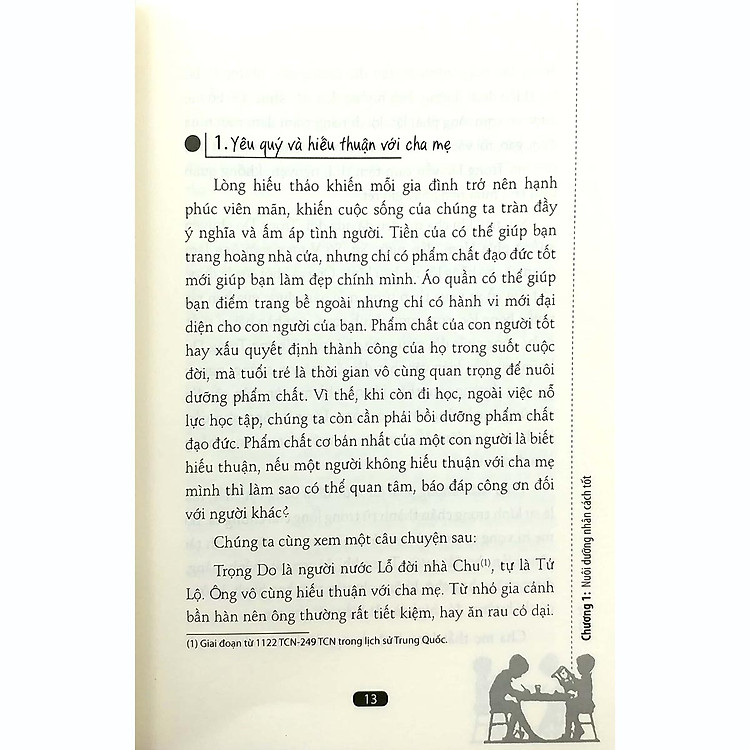 1. Yêu quý và hiếu thuận với cha mẹ

Lòng hiếu thảo khiến mỗi gia đình trở nên hạnh phúc viên mãn, khiến cuộc sống của chúng ta tràn đầy ý nghĩa và ấm áp tình người. Tiền của có thể giúp bạn trang hoàng nhà cửa, nhưng chỉ có phẩm chất đạo đức tốt mới giúp bạn làm đẹp chính mình. Áo quần có thể giúp bạn điểm trang bề ngoài nhưng chỉ có hành vi mới đại diện cho con người của bạn. Phẩm chất của con người tốt hay xấu quyết định thành công của họ trong suốt cuộc đời, mà tuổi trẻ là thời gian vô cùng quan trọng để nuôi dưỡng phẩm chất. Vì thế, khi còn đi học, ngoài việc nỗ lực học tập, chúng ta còn cần phải bồi dưỡng phẩm chất đạo đức. Phẩm chất cơ bản nhất của một con người là biết hiếu thuận, nếu một người không hiếu thuận với cha mẹ mình thì làm sao có thể quan tâm, báo đáp công ơn đối với người khác?

Chúng ta cùng xem một câu chuyện sau:

Trọng Do là người nước Lỗ đời nhà Chu$^{(1)}$, tự là Tử Lộ. Ông vô cùng hiếu thuận với cha mẹ. Từ nhỏ gia cảnh bần hàn nên ông thường rất tiết kiệm, hay ăn rau cỏ dại.

(1) Giai đoạn từ 1122 TCN-249 TCN trong lịch sử Trung Quốc.

13

Chương 1: Nuôi dưỡng nhân cách tốt